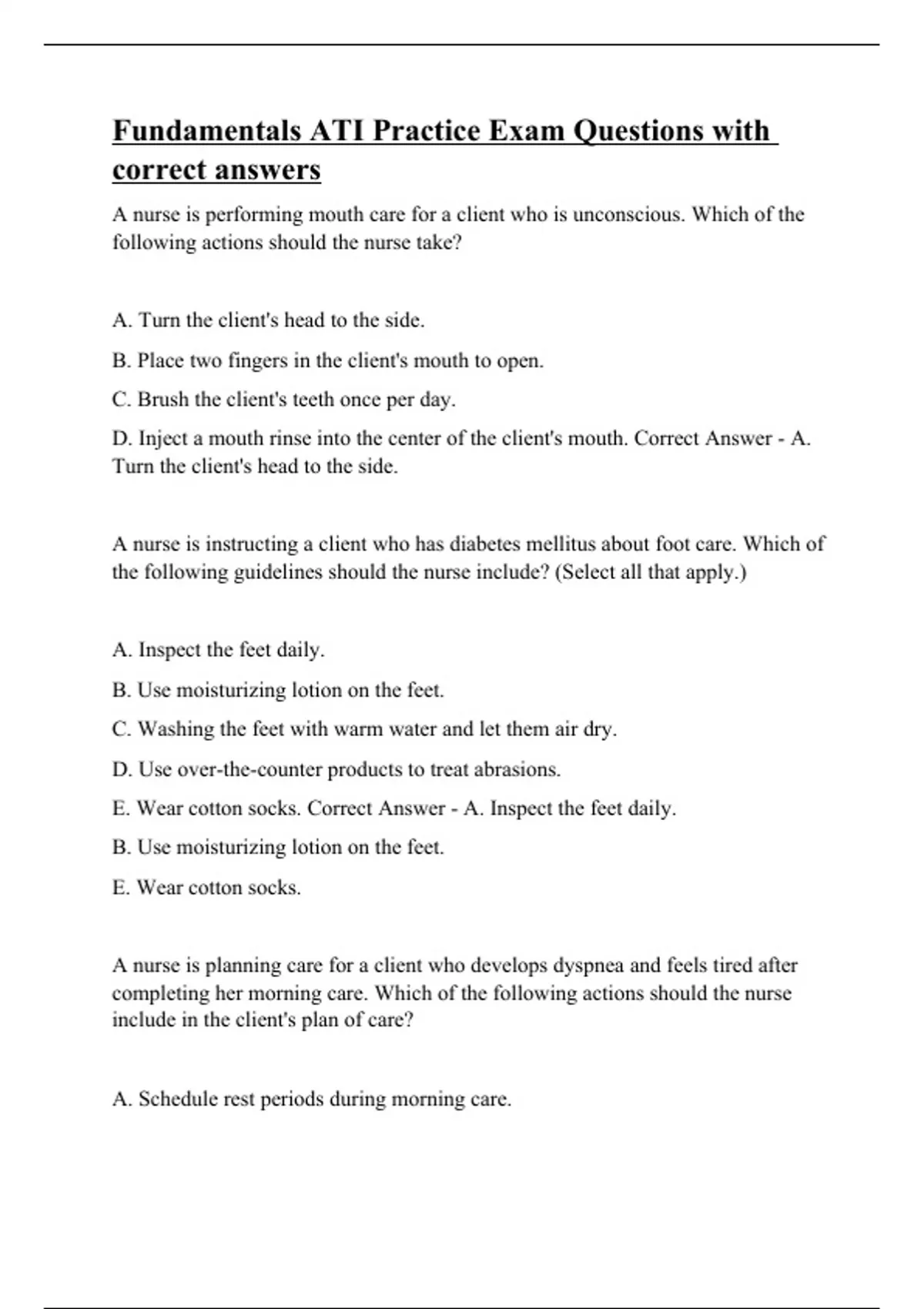 Fundamentals ATI Practice Exam Questions with correct answers

A nurse is performing mouth care for a client who is unconscious. Which of the following actions should the nurse take?

A. Turn the client's head to the side.

B. Place two fingers in the client's mouth to open.

C. Brush the client's teeth once per day.

D. Inject a mouth rinse into the center of the client's mouth. Correct Answer - A. Turn the client's head to the side.

A nurse is instructing a client who has diabetes mellitus about foot care. Which of the following guidelines should the nurse include? (Select all that apply.)

A. Inspect the feet daily.

B. Use moisturizing lotion on the feet.

C. Washing the feet with warm water and let them air dry.

D. Use over-the-counter products to treat abrasions.

E. Wear cotton socks. Correct Answer - A. Inspect the feet daily.

B. Use moisturizing lotion on the feet.

E. Wear cotton socks.

A nurse is planning care for a client who develops dyspnea and feels tired after completing her morning care. Which of the following actions should the nurse include in the client's plan of care?

A. Schedule rest periods during morning care.